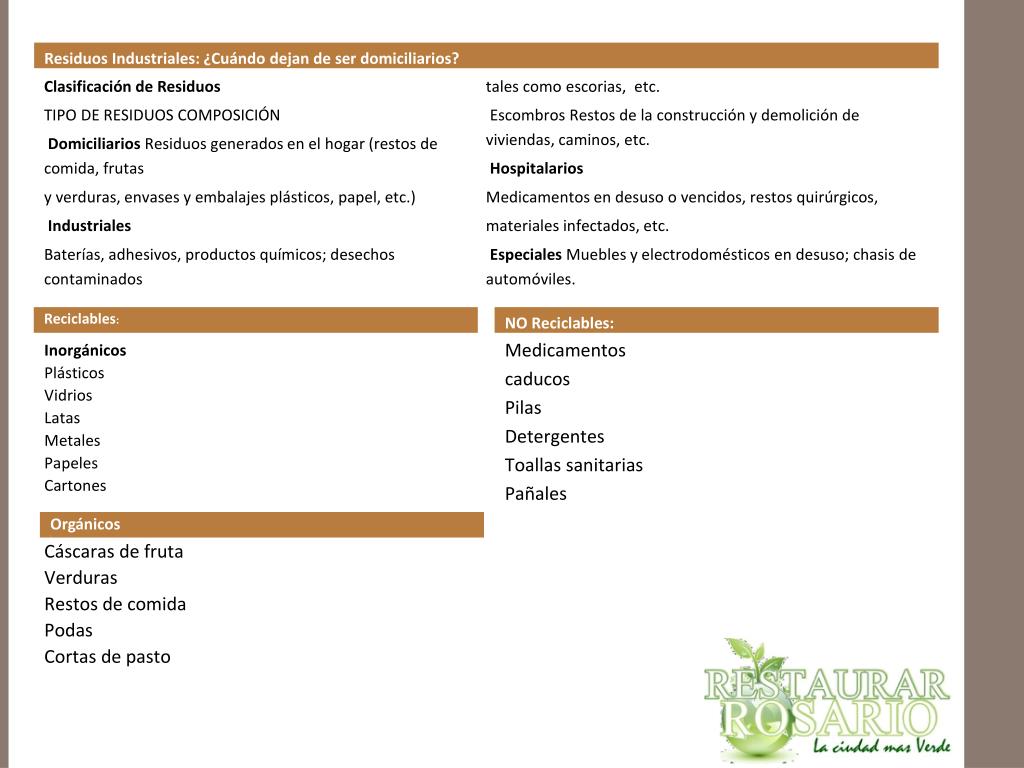 Residuos Industriales: ¿Cuándo dejan de ser domiciliarios?

Clasificación de Residuos

TIPO DE RESIDUOS COMPOSICIÓN

Domiciliarios Residuos generados en el hogar (restos de comida, frutas

y verduras, envases y embalajes plásticos, papel, etc.)

Industriales

Baterías, adhesivos, productos químicos; desechos contaminados

tales como escorias, etc.

Escombros Restos de la construcción y demolición de viviendas, caminos, etc.

Hospitalarios

Medicamentos en desuso o vencidos, restos quirúrgicos,

materiales infectados, etc.

Especiales Muebles y electrodomésticos en desuso; chasis de automóviles.

Reciclables:

Inorgánicos
Plásticos
Vidrios
Latas
Metales
Papeles
Cartones

Orgánicos

Cáscaras de fruta
Verduras
Restos de comida
Podas
Cortas de pasto

NO Reciclables:

Medicamentos
caducos
Pilas
Detergentes
Toallas sanitarias
Pañales

RESTAURAR ROSARIO
La ciudad mas Verde